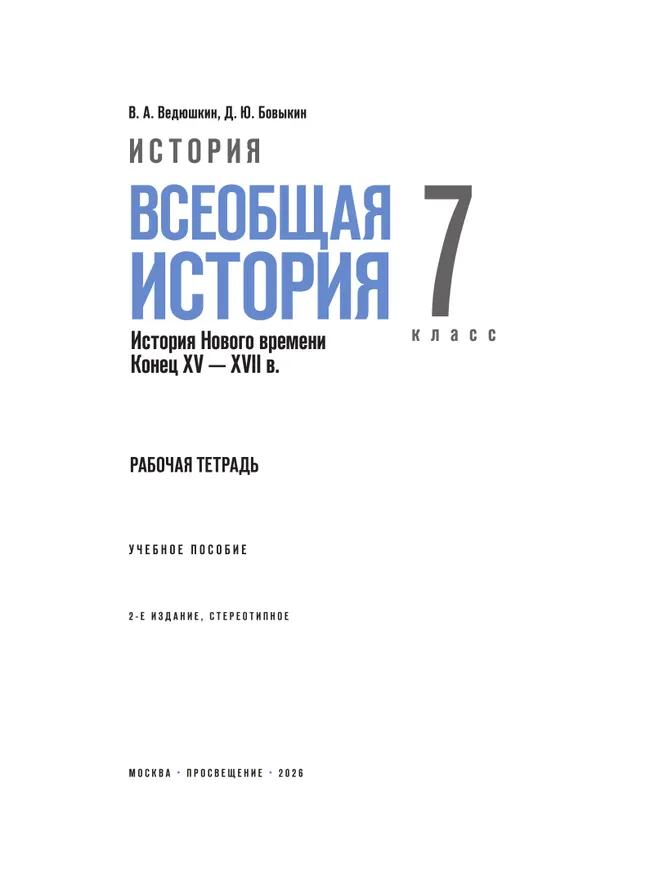 В. А. Ведюшкин, Д. Ю. Бовыкин

ИСТОРИЯ

ВСЕОБЩАЯ ИСТОРИЯ

7 класс

История Нового времени
Конец XV — XVII в.

РАБОЧАЯ ТЕТРАДЬ

УЧЕБНОЕ ПОСОБИЕ

2-Е ИЗДАНИЕ, СТЕРЕОТИПНОЕ

МОСКВА · ПРОСВЕЩЕНИЕ · 2026